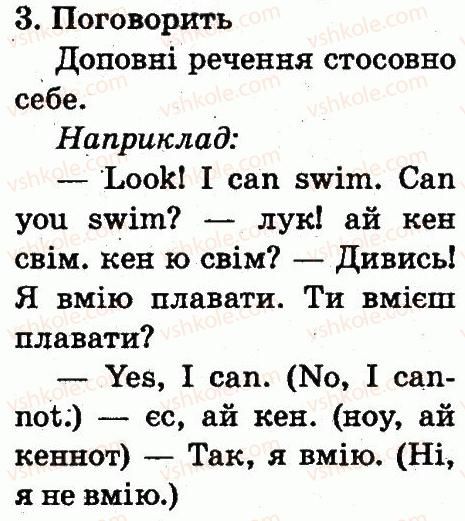 3. Поговорить

Доповні речення стосовно себе.

Наприклад:

— Look! I can swim. Can you swim? — лук! ай кен свім. кен ю свім? — Дивись! Я вмію плавати. Ти вмієш плавати?

— Yes, I can. (No, I cannot.) — єс, ай кен. (ноу, ай кеннот) — Так, я вмію. (Ні, я не вмію.)

vshkole.com